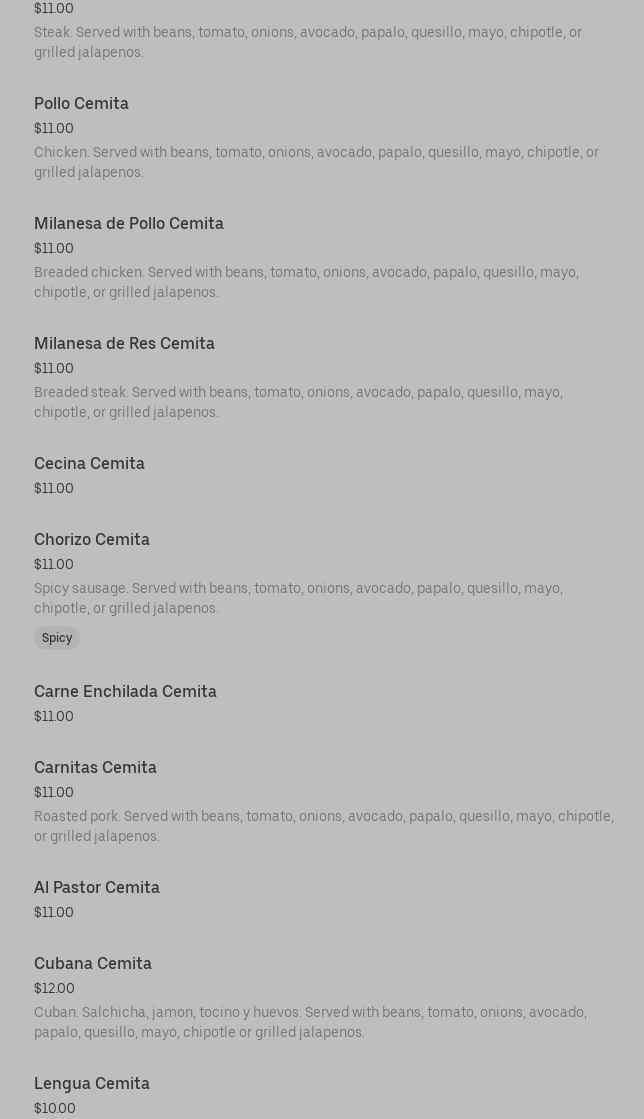 $11.00
Steak. Served with beans, tomato, onions, avocado, papalo, quesillo, mayo, chipotle, or grilled jalapenos.

Pollo Cemita
$11.00
Chicken. Served with beans, tomato, onions, avocado, papalo, quesillo, mayo, chipotle, or grilled jalapenos.

Milanesa de Pollo Cemita
$11.00
Breaded chicken. Served with beans, tomato, onions, avocado, papalo, quesillo, mayo, chipotle, or grilled jalapenos.

Milanesa de Res Cemita
$11.00
Breaded steak. Served with beans, tomato, onions, avocado, papalo, quesillo, mayo, chipotle, or grilled jalapenos.

Cecina Cemita
$11.00

Chorizo Cemita
$11.00
Spicy sausage. Served with beans, tomato, onions, avocado, papalo, quesillo, mayo, chipotle, or grilled jalapenos.
Spicy

Carne Enchilada Cemita
$11.00

Carnitas Cemita
$11.00
Roasted pork. Served with beans, tomato, onions, avocado, papalo, quesillo, mayo, chipotle, or grilled jalapenos.

Al Pastor Cemita
$11.00

Cubana Cemita
$12.00
Cuban. Salchicha, jamon, tocino y huevos. Served with beans, tomato, onions, avocado, papalo, quesillo, mayo, chipotle or grilled jalapenos.

Lengua Cemita
$10.00